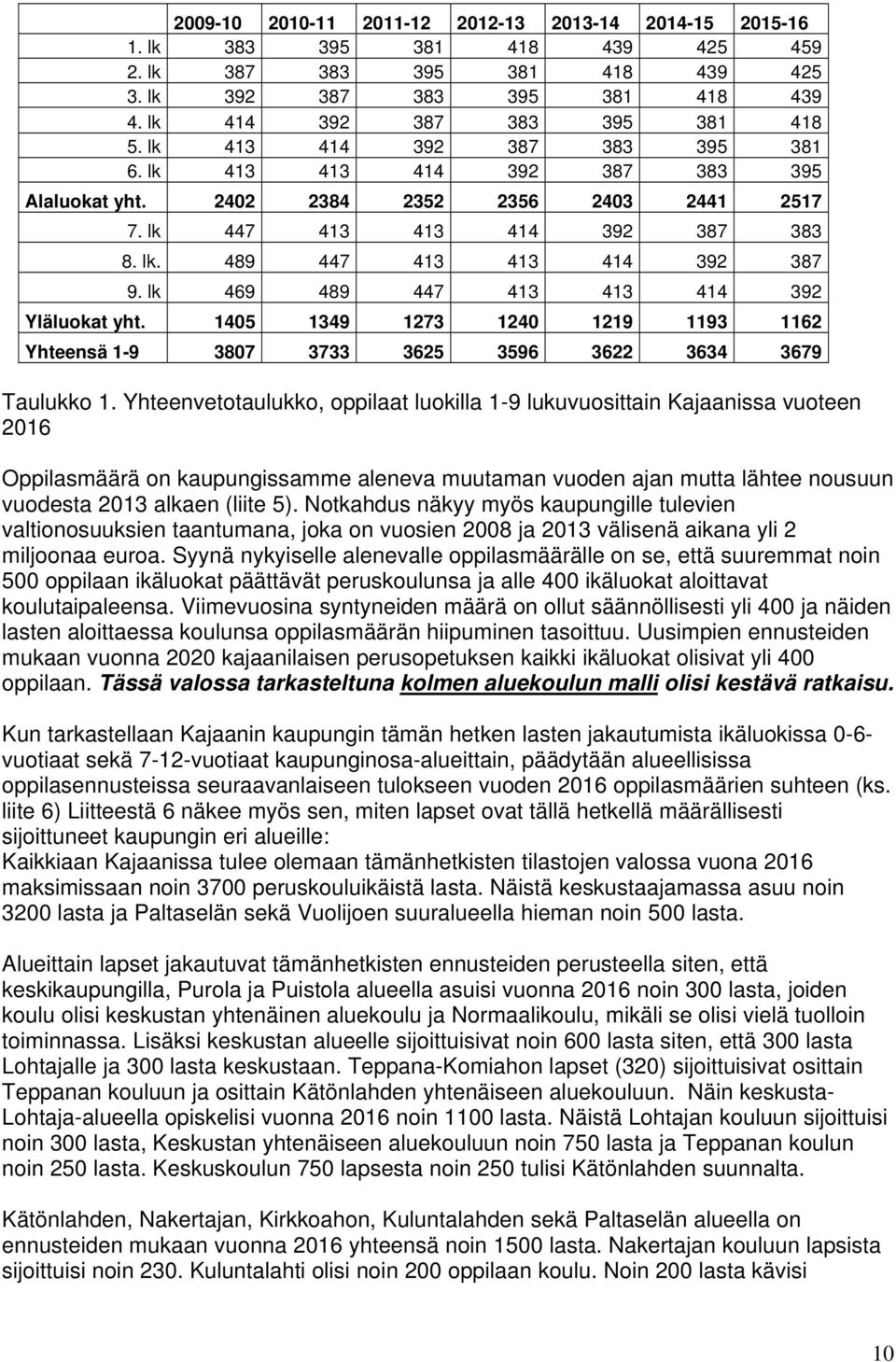 | | 2009-10 | 2010-11 | 2011-12 | 2012-13 | 2013-14 | 2014-15 | 2015-16 |
|---|---|---|---|---|---|---|---|
| 1. lk | 383 | 395 | 381 | 418 | 439 | 425 | 459 |
| 2. lk | 387 | 383 | 395 | 381 | 418 | 439 | 425 |
| 3. lk | 392 | 387 | 383 | 395 | 381 | 418 | 439 |
| 4. lk | 414 | 392 | 387 | 383 | 395 | 381 | 418 |
| 5. lk | 413 | 414 | 392 | 387 | 383 | 395 | 381 |
| 6. lk | 413 | 413 | 414 | 392 | 387 | 383 | 395 |
| Alaluokat yht. | 2402 | 2384 | 2352 | 2356 | 2403 | 2441 | 2517 |
| 7. lk | 447 | 413 | 413 | 414 | 392 | 387 | 383 |
| 8. lk. | 489 | 447 | 413 | 413 | 414 | 392 | 387 |
| 9. lk | 469 | 489 | 447 | 413 | 413 | 414 | 392 |
| Yläluokat yht. | 1405 | 1349 | 1273 | 1240 | 1219 | 1193 | 1162 |
| Yhteensä 1-9 | 3807 | 3733 | 3625 | 3596 | 3622 | 3634 | 3679 |

Taulukko 1. Yhteenvetotaulukko, oppilaat luokilla 1-9 lukuvuosittain Kajaanissa vuoteen 2016

Oppilasmäärä on kaupungissamme aleneva muutaman vuoden ajan mutta lähtee nousuun vuodesta 2013 alkaen (liite 5). Notkahdus näkyy myös kaupungille tulevien valtionosuuksien taantumana, joka on vuosien 2008 ja 2013 välisenä aikana yli 2 miljoonaa euroa. Syynä nykyiselle alenevalle oppilasmäärälle on se, että suuremmat noin 500 oppilaan ikäluokat päättävät peruskoulunsa ja alle 400 ikäluokat aloittavat koulutaipaleensa. Viimevuosina syntyneiden määrä on ollut säännöllisesti yli 400 ja näiden lasten aloittaessa koulunsa oppilasmäärän hiipuminen tasoittuu. Uusimpien ennusteiden mukaan vuonna 2020 kajaanilaisen perusopetuksen kaikki ikäluokat olisivat yli 400 oppilaan. Tässä valossa tarkasteltuna kolmen aluekoulun malli olisi kestävä ratkaisu.

Kun tarkastellaan Kajaanin kaupungin tämän hetken lasten jakautumista ikäluokissa 0-6-vuotiaat sekä 7-12-vuotiaat kaupunginosa-alueittain, päädytään alueellisissa oppilasennusteissa seuraavanlaiseen tulokseen vuoden 2016 oppilasmäärien suhteen (ks. liite 6) Liitteestä 6 näkee myös sen, miten lapset ovat tällä hetkellä määrällisesti sijoittuneet kaupungin eri alueille:
Kaikkiaan Kajaanissa tulee olemaan tämänhetkisten tilastojen valossa vuona 2016 maksimissaan noin 3700 peruskouluikäistä lasta. Näistä keskustaajamassa asuu noin 3200 lasta ja Paltaselän sekä Vuolijoen suuralueella hieman noin 500 lasta.

Alueittain lapset jakautuvat tämänhetkisten ennusteiden perusteella siten, että keskikaupungilla, Purola ja Puistola alueella asuisi vuonna 2016 noin 300 lasta, joiden koulu olisi keskustan yhtenäinen aluekoulu ja Normaalikoulu, mikäli se olisi vielä tuolloin toiminnassa. Lisäksi keskustan alueelle sijoittuisivat noin 600 lasta siten, että 300 lasta Lohtajalle ja 300 lasta keskustaan. Teppana-Komiahon lapset (320) sijoittuisivat osittain Teppanan kouluun ja osittain Kätönlahden yhtenäiseen aluekouluun. Näin keskusta-Lohtaja-alueella opiskelisi vuonna 2016 noin 1100 lasta. Näistä Lohtajan kouluun sijoittuisi noin 300 lasta, Keskustan yhtenäiseen aluekouluun noin 750 lasta ja Teppanan koulun noin 250 lasta. Keskuskoulun 750 lapsesta noin 250 tulisi Kätönlahden suunnalta.

Kätönlahden, Nakertajan, Kirkkoahon, Kuluntalahden sekä Paltaselän alueella on ennusteiden mukaan vuonna 2016 yhteensä noin 1500 lasta. Nakertajan kouluun lapsista sijoittuisi noin 230. Kuluntalahti olisi noin 200 oppilaan koulu. Noin 200 lasta kävisi

10